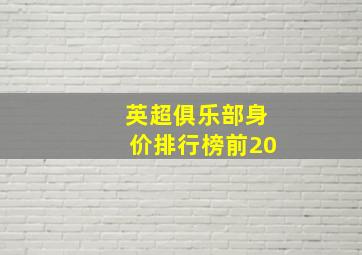 英超俱乐部身价排行榜前20